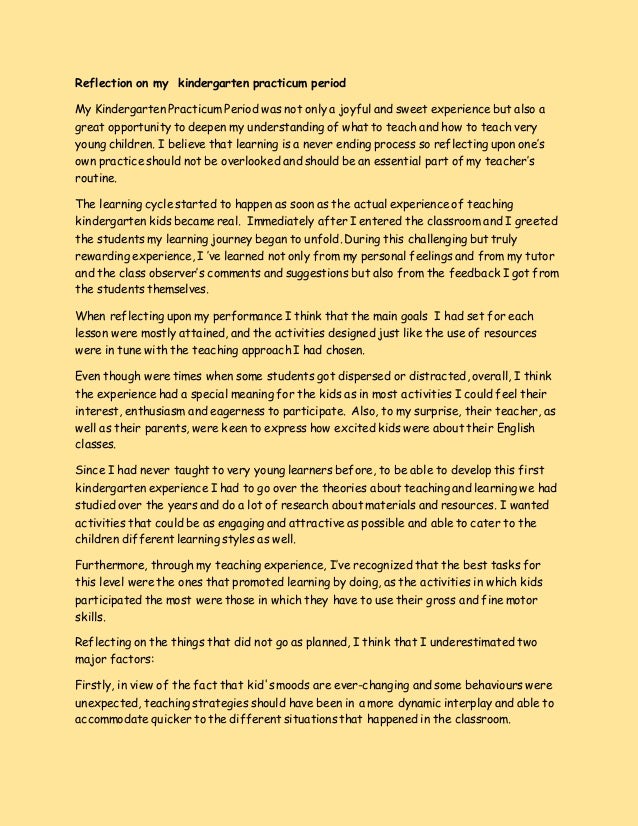 Reflection on my kindergarten practicum period

My Kindergarten Practicum Period was not only a joyful and sweet experience but also a great opportunity to deepen my understanding of what to teach and how to teach very young children. I believe that learning is a never ending process so reflecting upon one's own practice should not be overlooked and should be an essential part of my teacher's routine.

The learning cycle started to happen as soon as the actual experience of teaching kindergarten kids became real. Immediately after I entered the classroom and I greeted the students my learning journey began to unfold. During this challenging but truly rewarding experience, I 've learned not only from my personal feelings and from my tutor and the class observer's comments and suggestions but also from the feedback I got from the students themselves.

When reflecting upon my performance I think that the main goals I had set for each lesson were mostly attained, and the activities designed just like the use of resources were in tune with the teaching approach I had chosen.

Even though were times when some students got dispersed or distracted, overall, I think the experience had a special meaning for the kids as in most activities I could feel their interest, enthusiasm and eagerness to participate. Also, to my surprise, their teacher, as well as their parents, were keen to express how excited kids were about their English classes.

Since I had never taught to very young learners before, to be able to develop this first kindergarten experience I had to go over the theories about teaching and learning we had studied over the years and do a lot of research about materials and resources. I wanted activities that could be as engaging and attractive as possible and able to cater to the children different learning styles as well.

Furthermore, through my teaching experience, I've recognized that the best tasks for this level were the ones that promoted learning by doing, as the activities in which kids participated the most were those in which they have to use their gross and fine motor skills.

Reflecting on the things that did not go as planned, I think that I underestimated two major factors:

Firstly, in view of the fact that kid's moods are ever-changing and some behaviours were unexpected, teaching strategies should have been in a more dynamic interplay and able to accommodate quicker to the different situations that happened in the classroom.